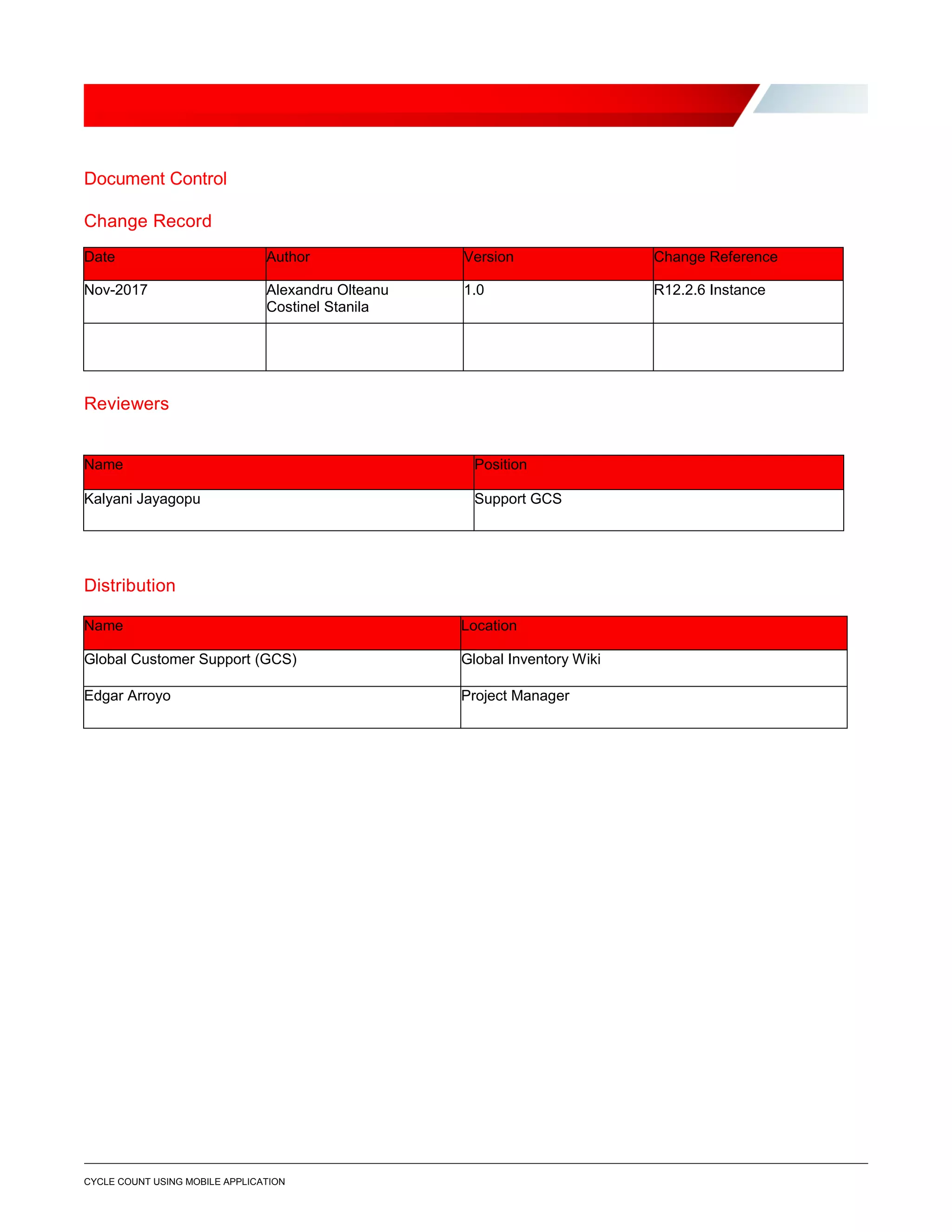 Document Control

Change Record

| Date | Author | Version | Change Reference |
|---|---|---|---|
| Nov-2017 | Alexandru Olteanu Costinel Stanila | 1.0 | R12.2.6 Instance |
|  |  |  |  |

Reviewers

| Name | Position |
|---|---|
| Kalyani Jayagopu | Support GCS |

Distribution

| Name | Location |
|---|---|
| Global Customer Support (GCS) | Global Inventory Wiki |
| Edgar Arroyo | Project Manager |

CYCLE COUNT USING MOBILE APPLICATION